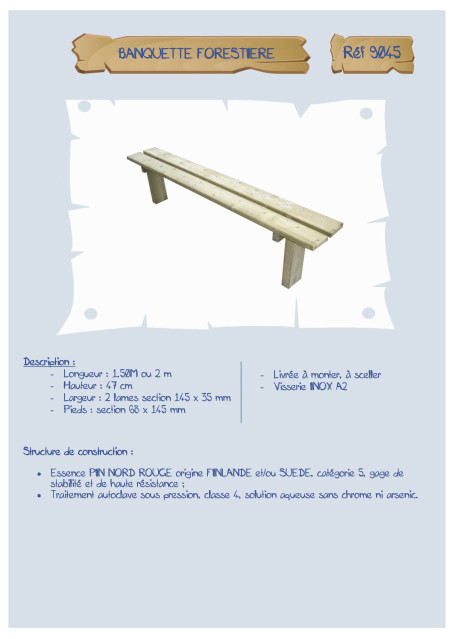 BANQUETTE FORESTIERE

Réf 9045

Description :
- Longueur : 1.50M ou 2 m
- Hauteur : 47 cm
- Largeur : 2 lames section 145 x 35 mm
- Pieds : section 68 x 145 mm

- Livrée à monter, à sceller
- Visserie INOX A2

Structure de construction :

• Essence PIN NORD ROUGE origine FINLANDE et/ou SUEDE, catégorie 5, gage de stabilité et de haute résistance ;
• Traitement autoclave sous pression, classe 4, solution aqueuse sans chrome ni arsenic.